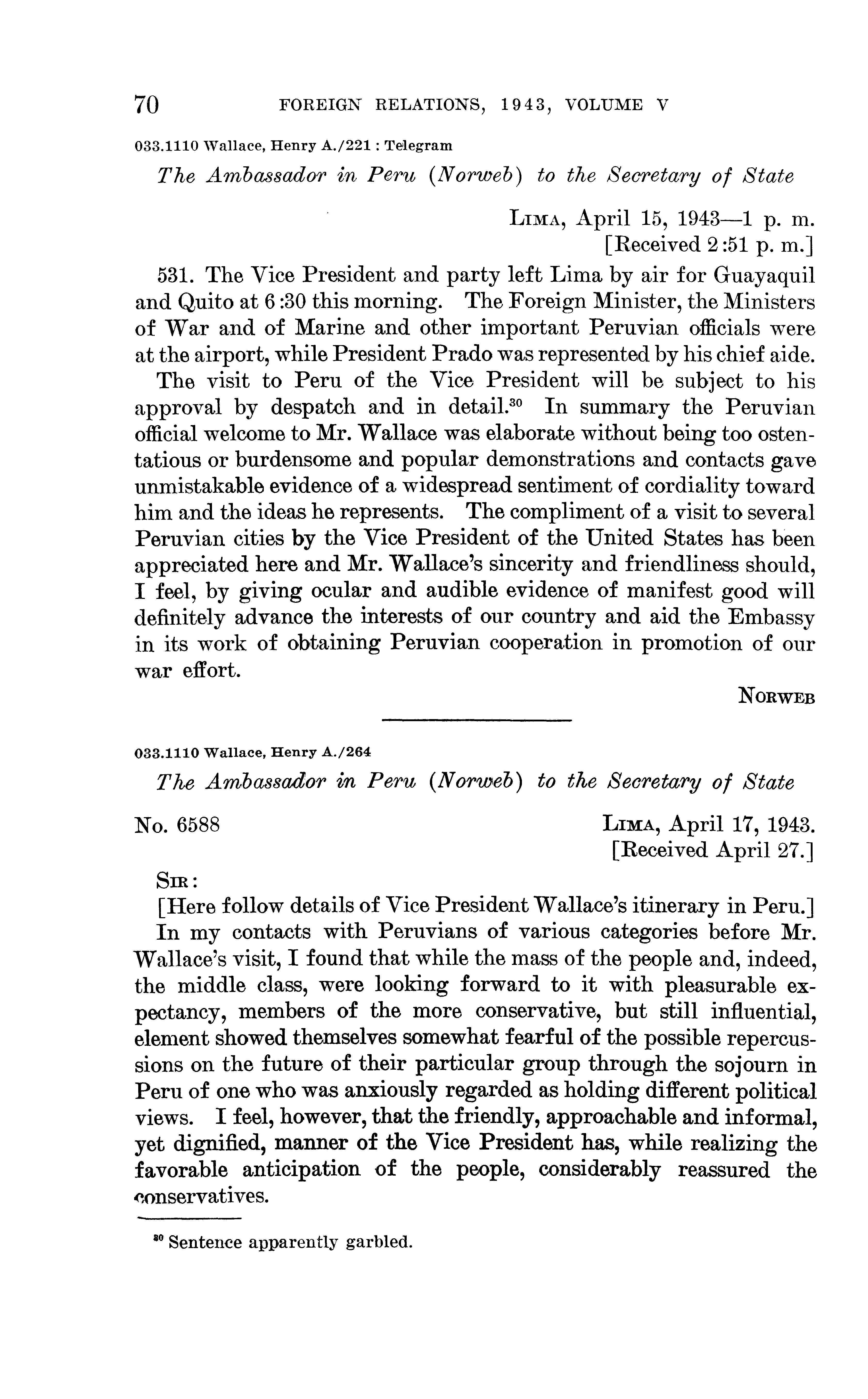 70 FOREIGN RELATIONS, 1943, VOLUME V

033.1110 Wallace, Henry A./221 : Telegram

The Ambassador in Peru (Norweb) to the Secretary of State

LIMA, April 15, 1943—1 p. m.
[Received 2:51 p. m.]

531. The Vice President and party left Lima by air for Guayaquil and Quito at 6:30 this morning. The Foreign Minister, the Ministers of War and of Marine and other important Peruvian officials were at the airport, while President Prado was represented by his chief aide.

The visit to Peru of the Vice President will be subject to his approval by despatch and in detail.$^{30}$ In summary the Peruvian official welcome to Mr. Wallace was elaborate without being too ostentatious or burdensome and popular demonstrations and contacts gave unmistakable evidence of a widespread sentiment of cordiality toward him and the ideas he represents. The compliment of a visit to several Peruvian cities by the Vice President of the United States has been appreciated here and Mr. Wallace's sincerity and friendliness should, I feel, by giving ocular and audible evidence of manifest good will definitely advance the interests of our country and aid the Embassy in its work of obtaining Peruvian cooperation in promotion of our war effort.

NORWEB

033.1110 Wallace, Henry A./264

The Ambassador in Peru (Norweb) to the Secretary of State

No. 6588 LIMA, April 17, 1943.
[Received April 27.]

SIR:

[Here follow details of Vice President Wallace's itinerary in Peru.]

In my contacts with Peruvians of various categories before Mr. Wallace's visit, I found that while the mass of the people and, indeed, the middle class, were looking forward to it with pleasurable expectancy, members of the more conservative, but still influential, element showed themselves somewhat fearful of the possible repercussions on the future of their particular group through the sojourn in Peru of one who was anxiously regarded as holding different political views. I feel, however, that the friendly, approachable and informal, yet dignified, manner of the Vice President has, while realizing the favorable anticipation of the people, considerably reassured the conservatives.

$^{30}$ Sentence apparently garbled.